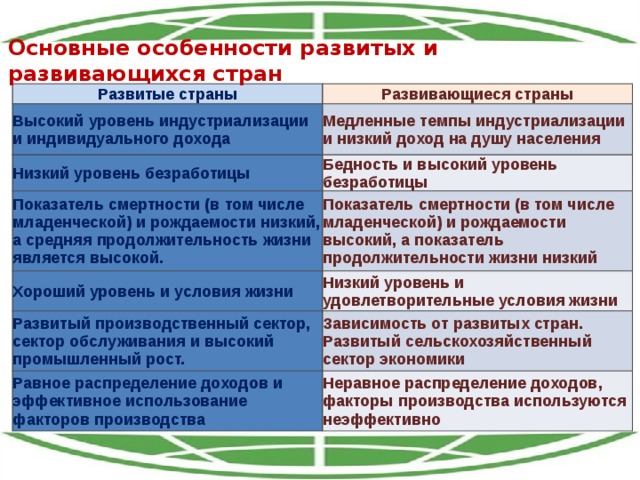 Основные особенности развитых и развивающихся стран

| Развитые страны | Развивающиеся страны |
|---|---|
| Высокий уровень индустриализации и индивидуального дохода | Медленные темпы индустриализации и низкий доход на душу населения |
| Низкий уровень безработицы | Бедность и высокий уровень безработицы |
| Показатель смертности (в том числе младенческой) и рождаемости низкий, а средняя продолжительность жизни является высокой. | Показатель смертности (в том числе младенческой) и рождаемости высокий, а показатель продолжительности жизни низкий |
| Хороший уровень и условия жизни | Низкий уровень и удовлетворительные условия жизни |
| Развитый производственный сектор, сектор обслуживания и высокий промышленный рост. | Зависимость от развитых стран. Развитый сельскохозяйственный сектор экономики |
| Равное распределение доходов и эффективное использование факторов производства | Неравное распределение доходов, факторы производства используются неэффективно |